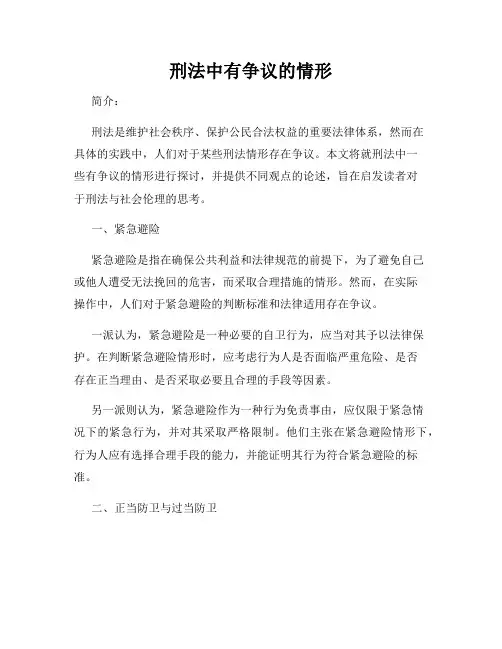 刑法中有争议的情形

简介：

刑法是维护社会秩序、保护公民合法权益的重要法律体系，然而在具体的实践中，人们对于某些刑法情形存在争议。本文将就刑法中一些有争议的情形进行探讨，并提供不同观点的论述，旨在启发读者对于刑法与社会伦理的思考。

一、紧急避险

紧急避险是指在确保公共利益和法律规范的前提下，为了避免自己或他人遭受无法挽回的危害，而采取合理措施的情形。然而，在实际操作中，人们对于紧急避险的判断标准和法律适用存在争议。

一派认为，紧急避险是一种必要的自卫行为，应当对其予以法律保护。在判断紧急避险情形时，应考虑行为人是否面临严重危险、是否存在正当理由、是否采取必要且合理的手段等因素。

另一派则认为，紧急避险作为一种行为免责事由，应仅限于紧急情况下的紧急行为，并对其采取严格限制。他们主张在紧急避险情形下，行为人应有选择合理手段的能力，并能证明其行为符合紧急避险的标准。

二、正当防卫与过当防卫